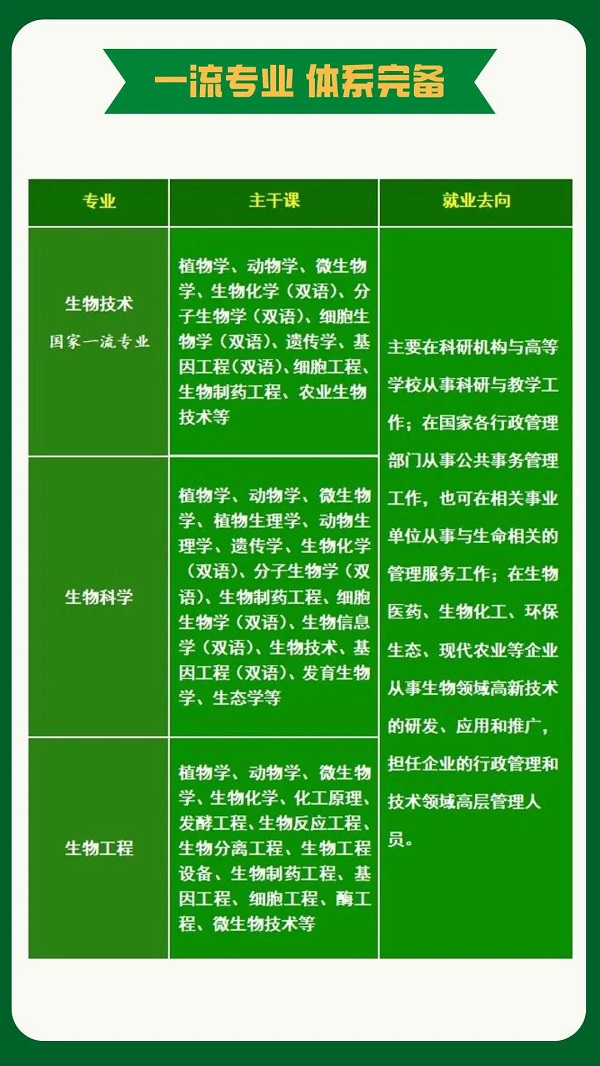 一流专业 体系完备

| 专业 | 主干课 | 就业去向 |
|---|---|---|
| 生物技术 国家一流专业 | 植物学、动物学、微生物学、生物化学（双语）、分子生物学（双语）、细胞生物学（双语）、遗传学、基因工程（双语）、细胞工程、生物制药工程、农业生物技术等 | 主要在科研机构与高等学校从事科研与教学工作；在国家各行政管理部门从事公共事务管理工作，也可在相关事业单位从事与生命相关的管理服务工作；在生物医药、生物化工、环保生态、现代农业等企业从事生物领域高新技术的研发、应用和推广，担任企业的行政管理和技术领域高层管理人员。 |
| 生物科学 | 植物学、动物学、微生物学、植物生理学、动物生理学、遗传学、生物化学（双语）、分子生物学（双语）、生物制药工程、细胞生物学（双语）、生物信息学（双语）、生物技术、基因工程（双语）、发育生物学、生态学等 | |
| 生物工程 | 植物学、动物学、微生物学、生物化学、化工原理、发酵工程、生物反应工程、生物分离工程、生物工程设备、生物制药工程、基因工程、细胞工程、酶工程、微生物技术等 | |